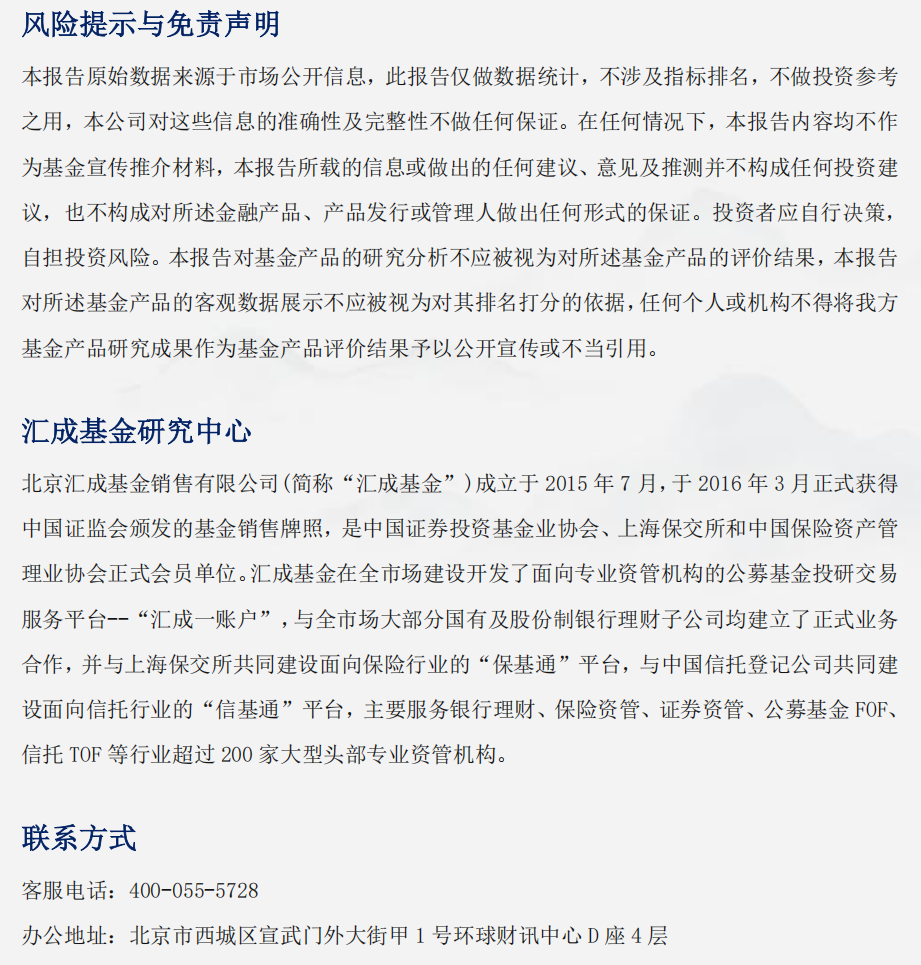 风险提示与免责声明

本报告原始数据来源于市场公开信息，此报告仅做数据统计，不涉及指标排名，不做投资参考之用，本公司对这些信息的准确性及完整性不做任何保证。在任何情况下，本报告内容均不作为基金宣传推介材料，本报告所载的信息或做出的任何建议、意见及推测并不构成任何投资建议，也不构成对所述金融产品、产品发行或管理人做出任何形式的保证。投资者应自行决策，自担投资风险。本报告对基金产品的研究分析不应被视为对所述基金产品的评价结果，本报告对所述基金产品的客观数据展示不应被视为对其排名打分的依据，任何个人或机构不得将我方基金产品研究成果作为基金产品评价结果予以公开宣传或不当引用。

汇成基金研究中心

北京汇成基金销售有限公司(简称“汇成基金”)成立于 2015 年 7 月，于 2016 年 3 月正式获得中国证监会颁发的基金销售牌照，是中国证券投资基金业协会、上海保交所和中国保险资产管理业协会正式会员单位。汇成基金在全市场建设开发了面向专业资管机构的公募基金投研交易服务平台--“汇成一账户”，与全市场大部分国有及股份制银行理财子公司均建立了正式业务合作，并与上海保交所共同建设面向保险行业的“保基通”平台，与中国信托登记公司共同建设面向信托行业的“信基通”平台，主要服务银行理财、保险资管、证券资管、公募基金 FOF、信托 TOF 等行业超过 200 家大型头部专业资管机构。

联系方式

客服电话：400-055-5728

办公地址：北京市西城区宣武门外大街甲 1 号环球财讯中心 D 座 4 层